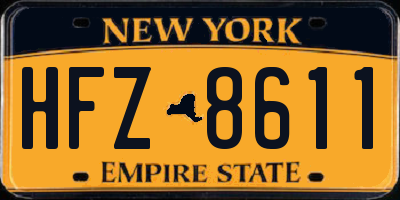 NEW YORK

HFZ 8611

EMPIRE STATE